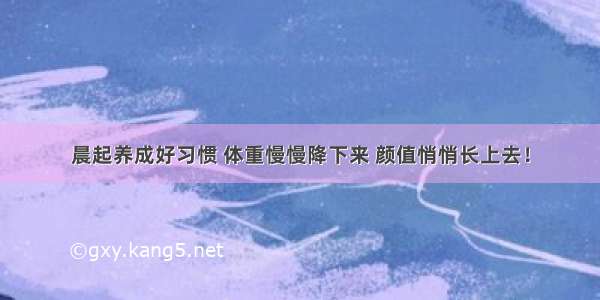 晨起养成好习惯 体重慢慢降下来 颜值悄悄长上去！

©gxy.kang5.net